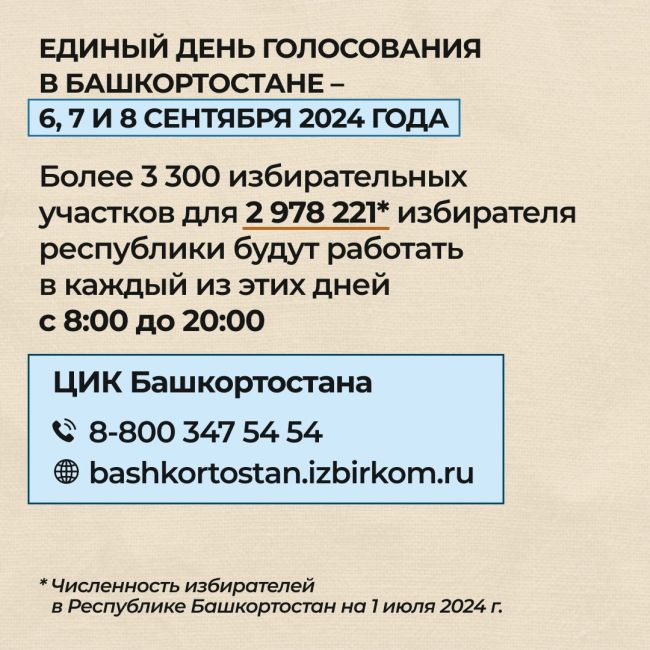 ЕДИНЫЙ ДЕНЬ ГОЛОСОВАНИЯ В БАШКОРТОСТАНЕ – 6, 7 И 8 СЕНТЯБРЯ 2024 ГОДА

Более 3 300 избирательных участков для 2 978 221* избирателя республики будут работать в каждый из этих дней с 8:00 до 20:00

ЦИК Башкортостана

8-800 347 54 54

bashkortostan.izbirkom.ru

* Численность избирателей в Республике Башкортостан на 1 июля 2024 г.